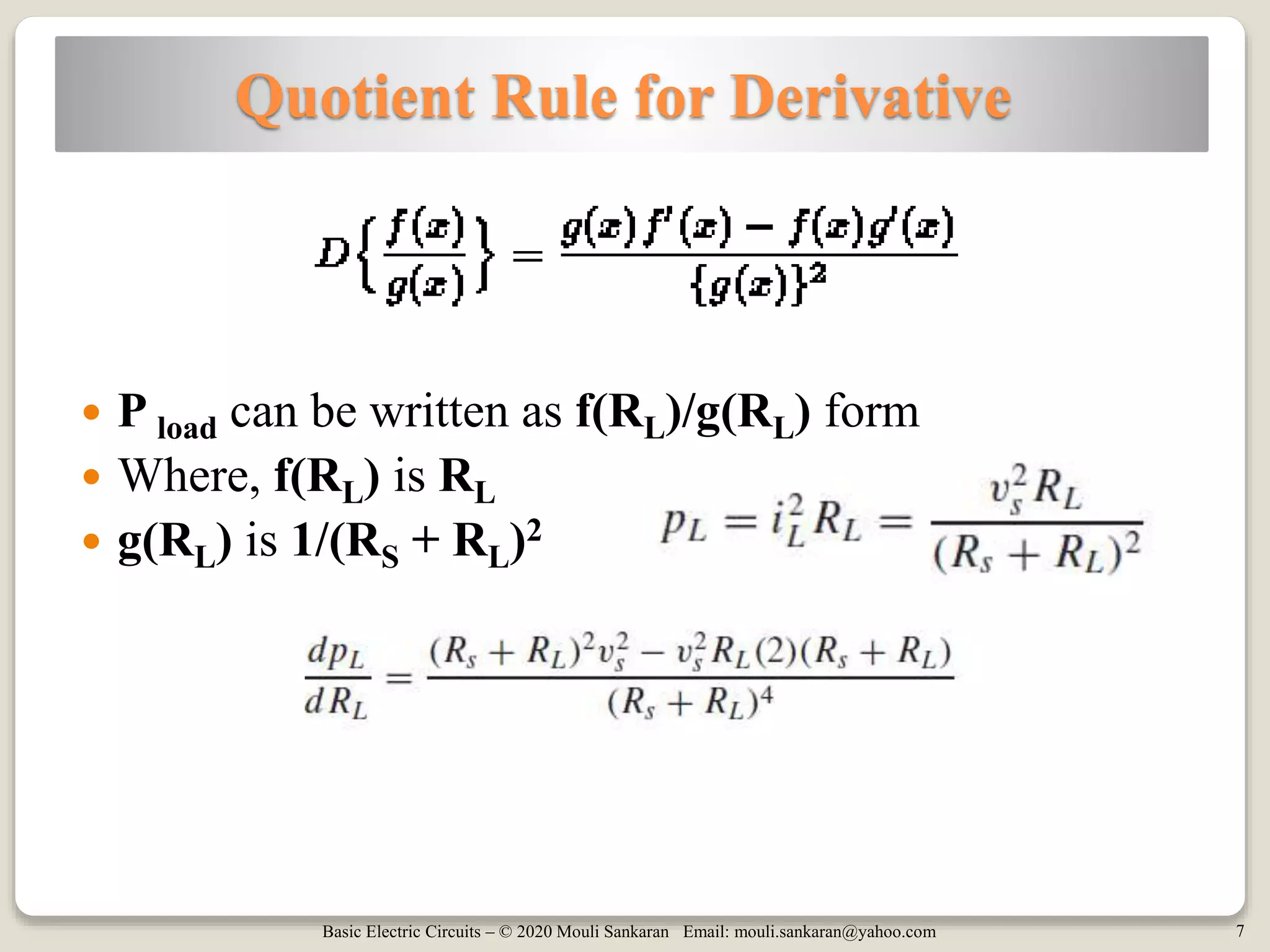 Quotient Rule for Derivative

$D\left\{\frac{f(x)}{g(x)}\right\} = \frac{g(x)f'(x) - f(x)g'(x)}{\{g(x)\}^2}$

• P load can be written as $f(R_L)/g(R_L)$ form
• Where, $f(R_L)$ is $R_L$
• $g(R_L)$ is $1/(R_S + R_L)^2$

$p_L = i_L^2 R_L = \frac{v_s^2 R_L}{(R_s + R_L)^2}$

$\frac{dp_L}{dR_L} = \frac{(R_s + R_L)^2 v_s^2 - v_s^2 R_L(2)(R_s + R_L)}{(R_s + R_L)^4}$

Basic Electric Circuits – © 2020 Mouli Sankaran Email: mouli.sankaran@yahoo.com

7